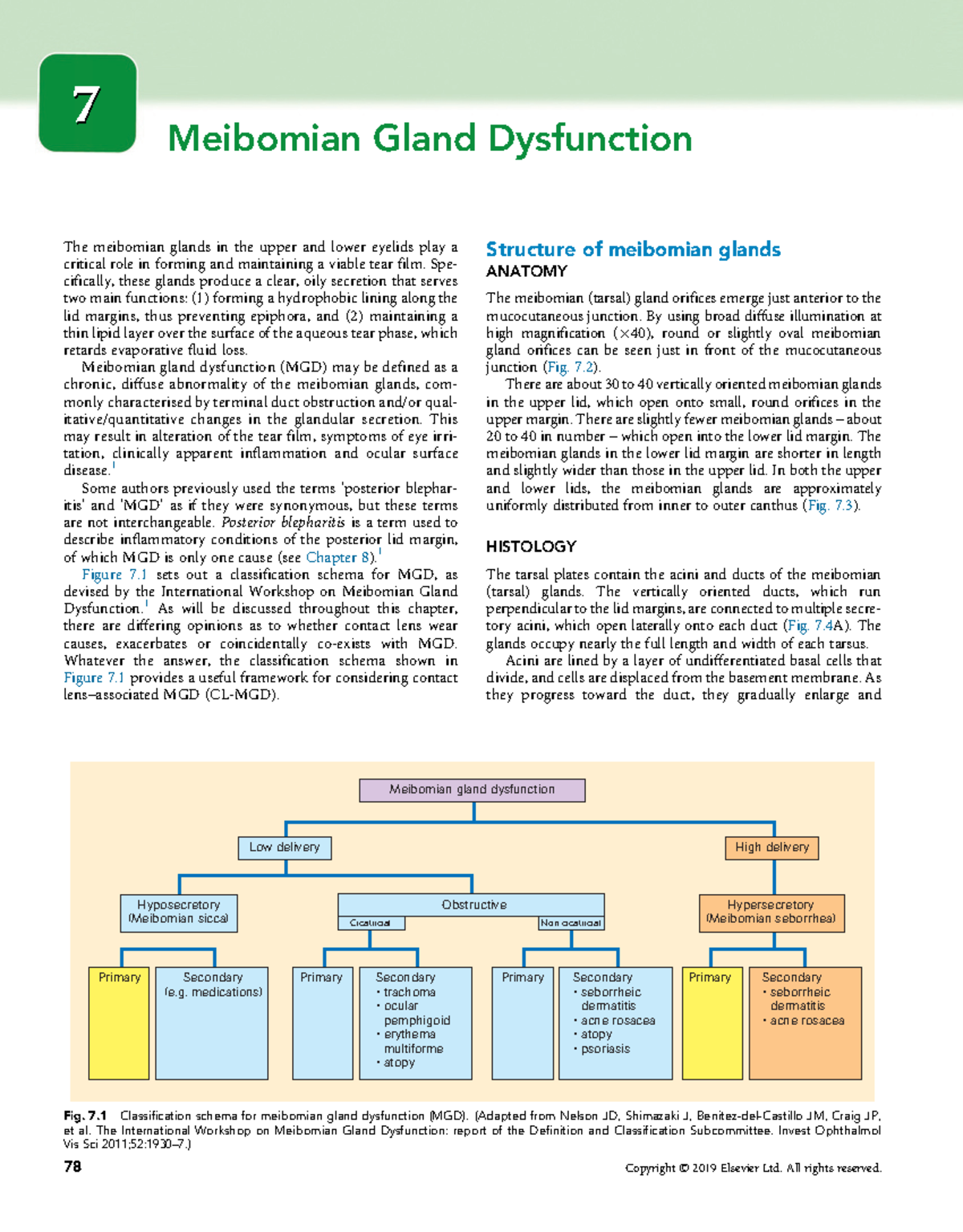 7

Meibomian Gland Dysfunction

The meibomian glands in the upper and lower eyelids play a critical role in forming and maintaining a viable tear film. Specifically, these glands produce a clear, oily secretion that serves two main functions: (1) forming a hydrophobic lining along the lid margins, thus preventing epiphora, and (2) maintaining a thin lipid layer over the surface of the aqueous tear phase, which retards evaporative fluid loss.

Meibomian gland dysfunction (MGD) may be defined as a chronic, diffuse abnormality of the meibomian glands, commonly characterised by terminal duct obstruction and/or qualitative/quantitative changes in the glandular secretion. This may result in alteration of the tear film, symptoms of eye irritation, clinically apparent inflammation and ocular surface disease.$^1$

Some authors previously used the terms 'posterior blepharitis' and 'MGD' as if they were synonymous, but these terms are not interchangeable. Posterior blepharitis is a term used to describe inflammatory conditions of the posterior lid margin, of which MGD is only one cause (see Chapter 8).$^1$

Figure 7.1 sets out a classification schema for MGD, as devised by the International Workshop on Meibomian Gland Dysfunction.$^1$ As will be discussed throughout this chapter, there are differing opinions as to whether contact lens wear causes, exacerbates or coincidentally co-exists with MGD. Whatever the answer, the classification schema shown in Figure 7.1 provides a useful framework for considering contact lens–associated MGD (CL-MGD).

Structure of meibomian glands
ANATOMY

The meibomian (tarsal) gland orifices emerge just anterior to the mucocutaneous junction. By using broad diffuse illumination at high magnification (×40), round or slightly oval meibomian gland orifices can be seen just in front of the mucocutaneous junction (Fig. 7.2).

There are about 30 to 40 vertically oriented meibomian glands in the upper lid, which open onto small, round orifices in the upper margin. There are slightly fewer meibomian glands – about 20 to 40 in number – which open into the lower lid margin. The meibomian glands in the lower lid margin are shorter in length and slightly wider than those in the upper lid. In both the upper and lower lids, the meibomian glands are approximately uniformly distributed from inner to outer canthus (Fig. 7.3).

HISTOLOGY

The tarsal plates contain the acini and ducts of the meibomian (tarsal) glands. The vertically oriented ducts, which run perpendicular to the lid margins, are connected to multiple secretory acini, which open laterally onto each duct (Fig. 7.4A). The glands occupy nearly the full length and width of each tarsus.

Acini are lined by a layer of undifferentiated basal cells that divide, and cells are displaced from the basement membrane. As they progress toward the duct, they gradually enlarge and

Meibomian gland dysfunction
Low delivery
High delivery
Hyposecretory (Meibomian sicca)
Obstructive
Cicatricial
Non cicatricial
Hypersecretory (Meibomian seborrhea)
Primary
Secondary (e.g. medications)
Primary
Secondary
• trachoma
• ocular pemphigoid
• erythema multiforme
• atopy
Primary
Secondary
• seborrheic dermatitis
• acne rosacea
• atopy
• psoriasis
Primary
Secondary
• seborrheic dermatitis
• acne rosacea

Fig. 7.1 Classification schema for meibomian gland dysfunction (MGD). (Adapted from Nelson JD, Shimazaki J, Benitez-del-Castillo JM, Craig JP, et al. The International Workshop on Meibomian Gland Dysfunction: report of the Definition and Classification Subcommittee. Invest Ophthalmol Vis Sci 2011;52:1930–7.)

78

Copyright © 2019 Elsevier Ltd. All rights reserved.